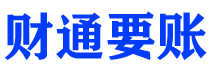 财通要账